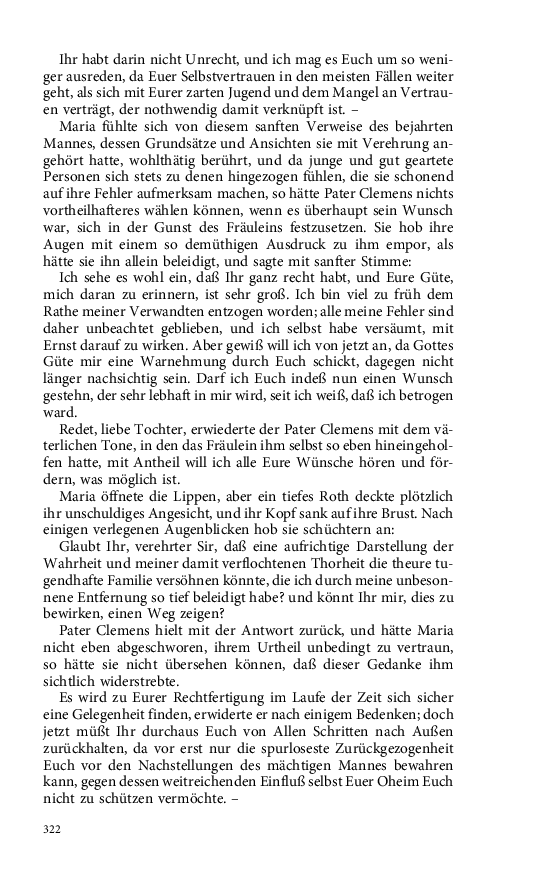 Ihr habt darin nicht Unrecht, und ich mag es Euch um so weniger ausreden, da Euer Selbstvertrauen in den meisten Fällen weiter geht, als sich mit Eurer zarten Jugend und dem Mangel an Vertrauen verträgt, der nothwendig damit verknüpft ist. –

Maria fühlte sich von diesem sanften Verweise des bejahrten Mannes, dessen Grundsätze und Ansichten sie mit Verehrung angehört hatte, wohlthätig berührt, und da junge und gut geartete Personen sich stets zu denen hingezogen fühlen, die sie schonend auf ihre Fehler aufmerksam machen, so hätte Pater Clemens nichts vortheilhafteres wählen können, wenn es überhaupt sein Wunsch war, sich in der Gunst des Fräuleins festzusetzen. Sie hob ihre Augen mit einem so demüthigen Ausdruck zu ihm empor, als hätte sie ihn allein beleidigt, und sagte mit sanfter Stimme:

Ich sehe es wohl ein, daß Ihr ganz recht habt, und Eure Güte, mich daran zu erinnern, ist sehr groß. Ich bin viel zu früh dem Rathe meiner Verwandten entzogen worden; alle meine Fehler sind daher unbeachtet geblieben, und ich selbst habe versäumt, mit Ernst darauf zu wirken. Aber gewiß will ich von jetzt an, da Gottes Güte mir eine Warnehmung durch Euch schickt, dagegen nicht länger nachsichtig sein. Darf ich Euch indeß nun einen Wunsch gestehn, der sehr lebhaft in mir wird, seit ich weiß, daß ich betrogen ward.

Redet, liebe Tochter, erwiederte der Pater Clemens mit dem väterlichen Tone, in den das Fräulein ihm selbst so eben hineingeholfen hatte, mit Antheil will ich alle Eure Wünsche hören und fördern, was möglich ist.

Maria öffnete die Lippen, aber ein tiefes Roth deckte plötzlich ihr unschuldiges Angesicht, und ihr Kopf sank auf ihre Brust. Nach einigen verlegenen Augenblicken hob sie schüchtern an:

Glaubt Ihr, verehrter Sir, daß eine aufrichtige Darstellung der Wahrheit und meiner damit verflochtenen Thorheit die theure tugendhafte Familie versöhnen könnte, die ich durch meine unbesonnene Entfernung so tief beleidigt habe? und könnt Ihr mir, dies zu bewirken, einen Weg zeigen?

Pater Clemens hielt mit der Antwort zurück, und hätte Maria nicht eben abgeschworen, ihrem Urtheil unbedingt zu vertraun, so hätte sie nicht übersehen können, daß dieser Gedanke ihm sichtlich widerstrebte.

Es wird zu Eurer Rechtfertigung im Laufe der Zeit sich sicher eine Gelegenheit finden, erwiderte er nach einigem Bedenken; doch jetzt müßt Ihr durchaus Euch von Allen Schritten nach Außen zurückhalten, da vor erst nur die spurloseste Zurückgezogenheit Euch vor den Nachstellungen des mächtigen Mannes bewahren kann, gegen dessen weitreichenden Einfluß selbst Euer Oheim Euch nicht zu schützen vermöchte. –

322